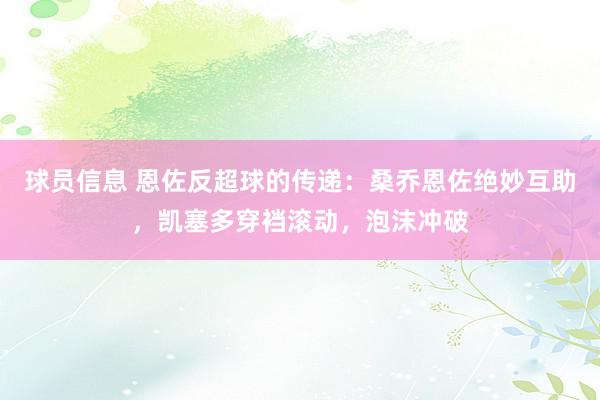 球员信息 恩佐反超球的传递：桑乔恩佐绝妙互助，凯塞多穿裆滚动，泡沫冲破